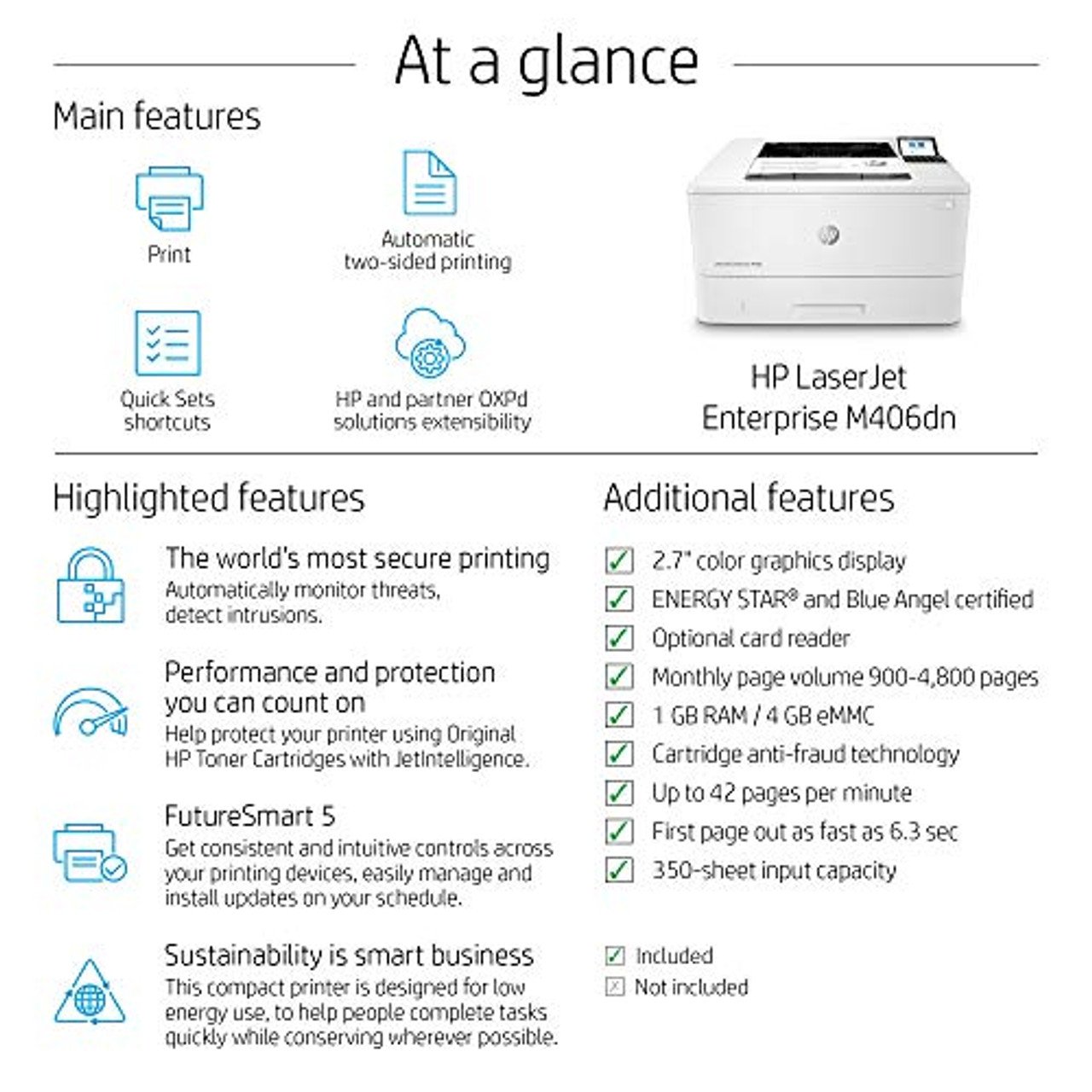 At a glance

Main features

Print

Automatic two-sided printing

Quick Sets shortcuts

HP and partner OXPd solutions extensibility

HP LaserJet Enterprise M406dn

Highlighted features

The world's most secure printing
Automatically monitor threats, detect intrusions.

Performance and protection you can count on
Help protect your printer using Original HP Toner Cartridges with JetIntelligence.

FutureSmart 5
Get consistent and intuitive controls across your printing devices, easily manage and install updates on your schedule.

Sustainability is smart business
This compact printer is designed for low energy use, to help people complete tasks quickly while conserving wherever possible.

Additional features

2.7" color graphics display
ENERGY STAR® and Blue Angel certified
Optional card reader
Monthly page volume 900-4,800 pages
1 GB RAM / 4 GB eMMC
Cartridge anti-fraud technology
Up to 42 pages per minute
First page out as fast as 6.3 sec
350-sheet input capacity

Included
Not included